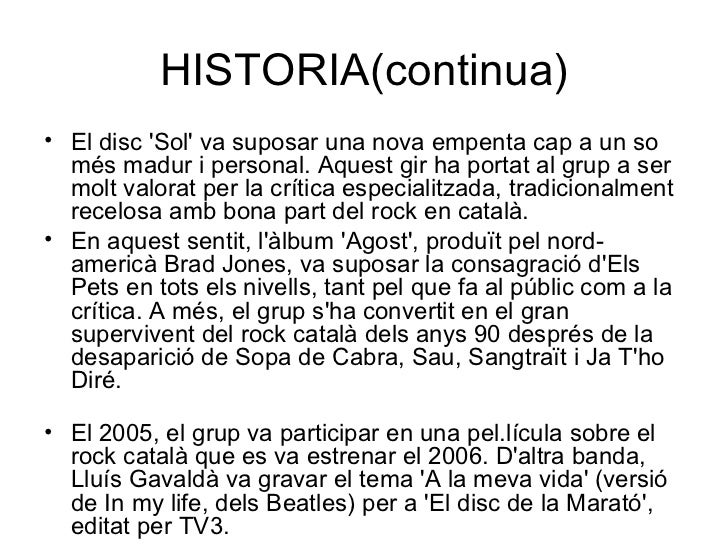 HISTORIA(continua)

• El disc 'Sol' va suposar una nova empenta cap a un so més madur i personal. Aquest gir ha portat al grup a ser molt valorat per la crítica especialitzada, tradicionalment recelosa amb bona part del rock en català.

• En aquest sentit, l'àlbum 'Agost', produït pel nord-americà Brad Jones, va suposar la consagració d'Els Pets en tots els nivells, tant pel que fa al públic com a la crítica. A més, el grup s'ha convertit en el gran supervivent del rock català dels anys 90 després de la desaparició de Sopa de Cabra, Sau, Sangtraït i Ja T'ho Diré.

• El 2005, el grup va participar en una pel.lícula sobre el rock català que es va estrenar el 2006. D'altra banda, Lluís Gavaldà va gravar el tema 'A la meva vida' (versió de In my life, dels Beatles) per a 'El disc de la Marató', editat per TV3.